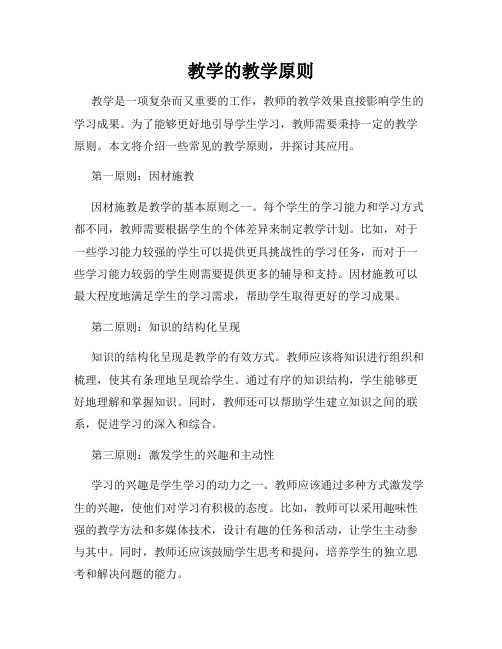 教学的教学原则

教学是一项复杂而又重要的工作，教师的教学效果直接影响学生的学习成果。为了能够更好地引导学生学习，教师需要秉持一定的教学原则。本文将介绍一些常见的教学原则，并探讨其应用。

第一原则：因材施教

因材施教是教学的基本原则之一。每个学生的学习能力和学习方式都不同，教师需要根据学生的个体差异来制定教学计划。比如，对于一些学习能力较强的学生可以提供更具挑战性的学习任务，而对于一些学习能力较弱的学生则需要提供更多的辅导和支持。因材施教可以最大程度地满足学生的学习需求，帮助学生取得更好的学习成果。

第二原则：知识的结构化呈现

知识的结构化呈现是教学的有效方式。教师应该将知识进行组织和梳理，使其有条理地呈现给学生。通过有序的知识结构，学生能够更好地理解和掌握知识。同时，教师还可以帮助学生建立知识之间的联系，促进学习的深入和综合。

第三原则：激发学生的兴趣和主动性

学习的兴趣是学生学习的动力之一。教师应该通过多种方式激发学生的兴趣，使他们对学习有积极的态度。比如，教师可以采用趣味性强的教学方法和多媒体技术，设计有趣的任务和活动，让学生主动参与其中。同时，教师还应该鼓励学生思考和提问，培养学生的独立思考和解决问题的能力。